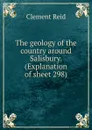 Clement Reid

The geology of the country around Salisbury. (Explanation of sheet 298)